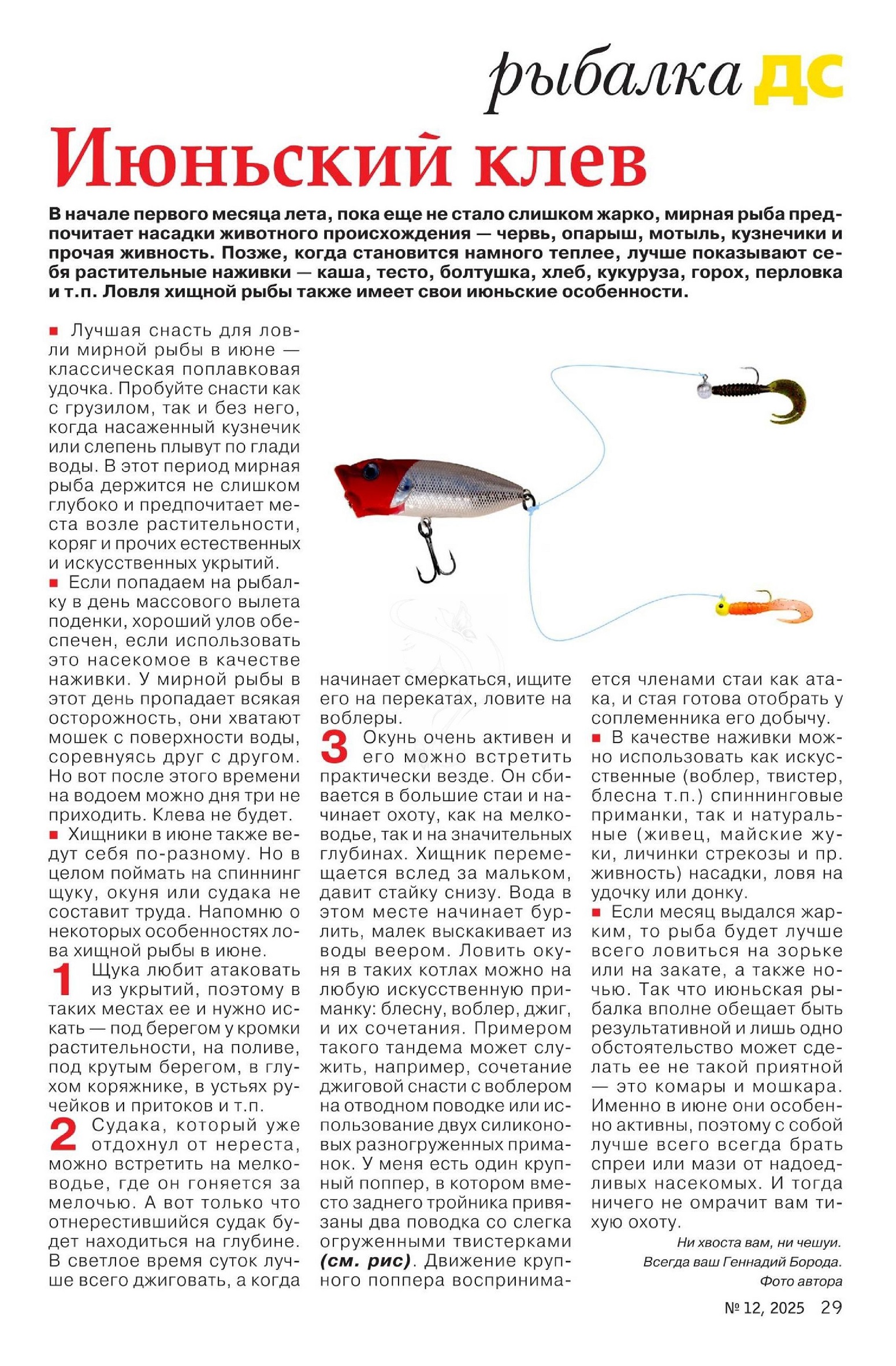 рыбалка ДС

Июньский клев

В начале первого месяца лета, пока еще не стало слишком жарко, мирная рыба предпочитает насадки животного происхождения — червь, опарыш, мотыль, кузнечики и прочая живность. Позже, когда становится намного теплее, лучше показывают себя растительные наживки — каша, тесто, болтушка, хлеб, кукуруза, горох, перловка и т.п. Ловля хищной рыбы также имеет свои июньские особенности.

■ Лучшая снасть для ловли мирной рыбы в июне — классическая поплавковая удочка. Пробуйте снасти как с грузилом, так и без него, когда насаженный кузнечик или слепень плывут по глади воды. В этот период мирная рыба держится не слишком глубоко и предпочитает места возле растительности, коряг и прочих естественных и искусственных укрытий.

■ Если попадаем на рыбалку в день массового вылета поденки, хороший улов обеспечен, если использовать это насекомое в качестве наживки. У мирной рыбы в этот день пропадает всякая осторожность, они хватают мошек с поверхности воды, соревнуясь друг с другом. Но вот после этого времени на водоем можно дня три не приходить. Клева не будет.

■ Хищники в июне также ведут себя по-разному. Но в целом поймать на спиннинг щуку, окуня или судака не составит труда. Напомню о некоторых особенностях лова хищной рыбы в июне.

1 Щука любит атаковать из укрытий, поэтому в таких местах ее и нужно искать — под берегом у кромки растительности, на поливе, под крутым берегом, в глухом коряжнике, в устьях ручейков и притоков и т.п.

2 Судака, который уже отдохнул от нереста, можно встретить на мелководье, где он гоняется за мелочью. А вот только что отнерестившийся судак будет находиться на глубине. В светлое время суток лучше всего джиговать, а когда начинает смеркаться, ищите его на перекатах, ловите на воблеры.

3 Окунь очень активен и его можно встретить практически везде. Он сбивается в большие стаи и начинает охоту, как на мелководье, так и на значительных глубинах. Хищник перемещается вслед за мальком, давит стайку снизу. Вода в этом месте начинает бурлить, малек выскакивает из воды веером. Ловить окуня в таких котлах можно на любую искусственную приманку: блесну, воблер, джиг, и их сочетания. Примером такого тандема может служить, например, сочетание джиговой снасти с воблером на отводном поводке или использование двух силиконовых разногруженных приманок. У меня есть один крупный поппер, в котором вместо заднего тройника привязаны два поводка со слегка огруженными твистерками (см. рис). Движение крупного поппера воспринимается членами стаи как атака, и стая готова отобрать у соплеменника его добычу.

■ В качестве наживки можно использовать как искусственные (воблер, твистер, блесна т.п.) спиннинговые приманки, так и натуральные (живец, майские жуки, личинки стрекозы и пр. живность) насадки, ловя на удочку или донку.

■ Если месяц выдался жарким, то рыба будет лучше всего ловиться на зорьке или на закате, а также ночью. Так что июньская рыбалка вполне обещает быть результативной и лишь одно обстоятельство может сделать ее не такой приятной — это комары и мошкара. Именно в июне они особенно активны, поэтому с собой лучше всего всегда брать спреи или мази от надоедливых насекомых. И тогда ничего не омрачит вам тихую охоту.

Ни хвоста вам, ни чешуи.
Всегда ваш Геннадий Борода.
Фото автора

№ 12, 2025 29